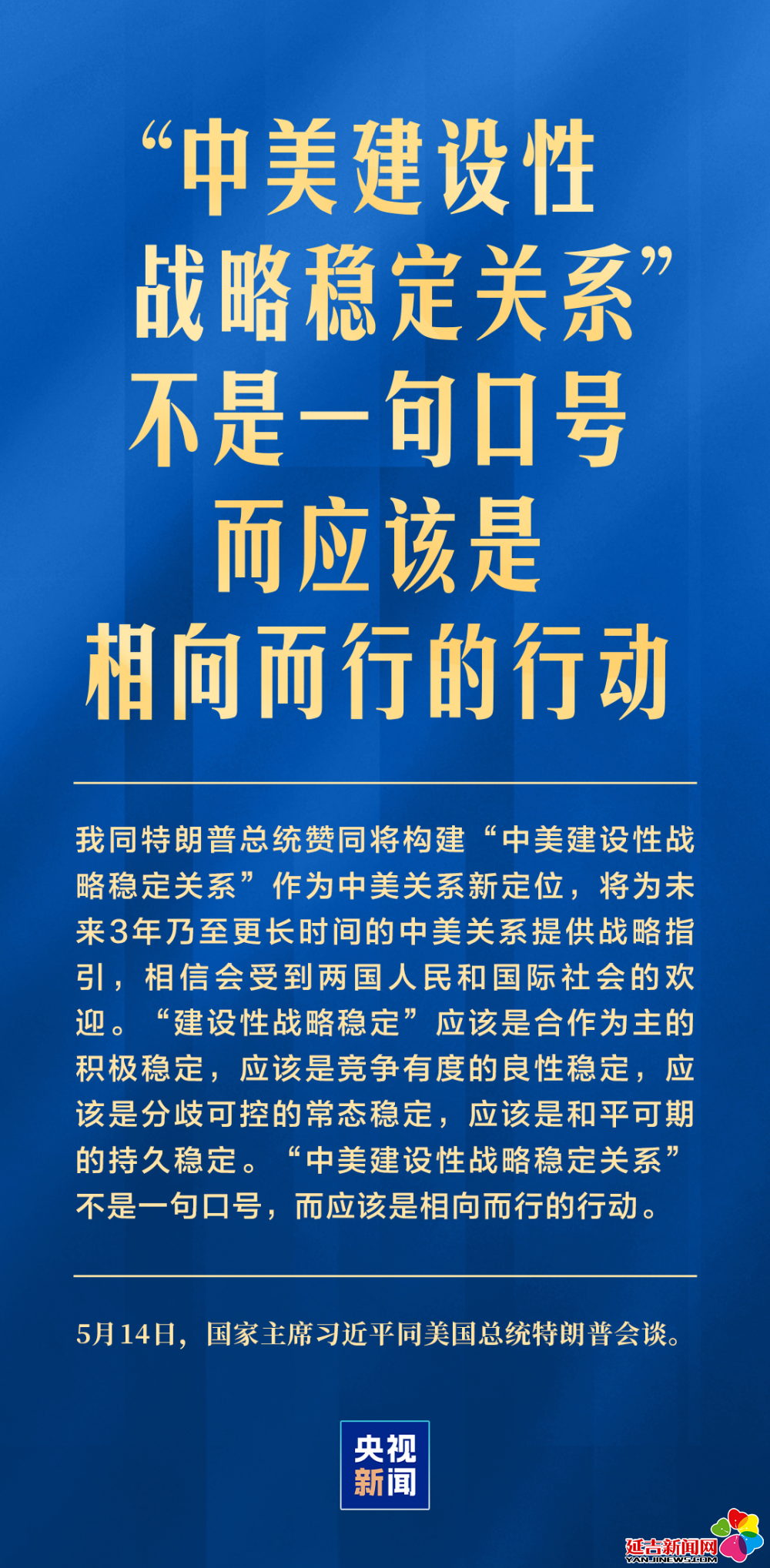 “中美建设性
战略稳定关系”
不是一句口号
而应该是
相向而行的行动

我同特朗普总统赞同将构建“中美建设性战略稳定关系”作为中美关系新定位，将为未来3年乃至更长时间的中美关系提供战略指引，相信会受到两国人民和国际社会的欢迎。“建设性战略稳定”应该是合作为主的积极稳定，应该是竞争有度的良性稳定，应该是分歧可控的常态稳定，应该是和平可期的持久稳定。“中美建设性战略稳定关系”不是一句口号，而应该是相向而行的行动。

5月14日，国家主席习近平同美国总统特朗普会谈。

央视
新闻

延吉新闻网
YANJINEWS.COM